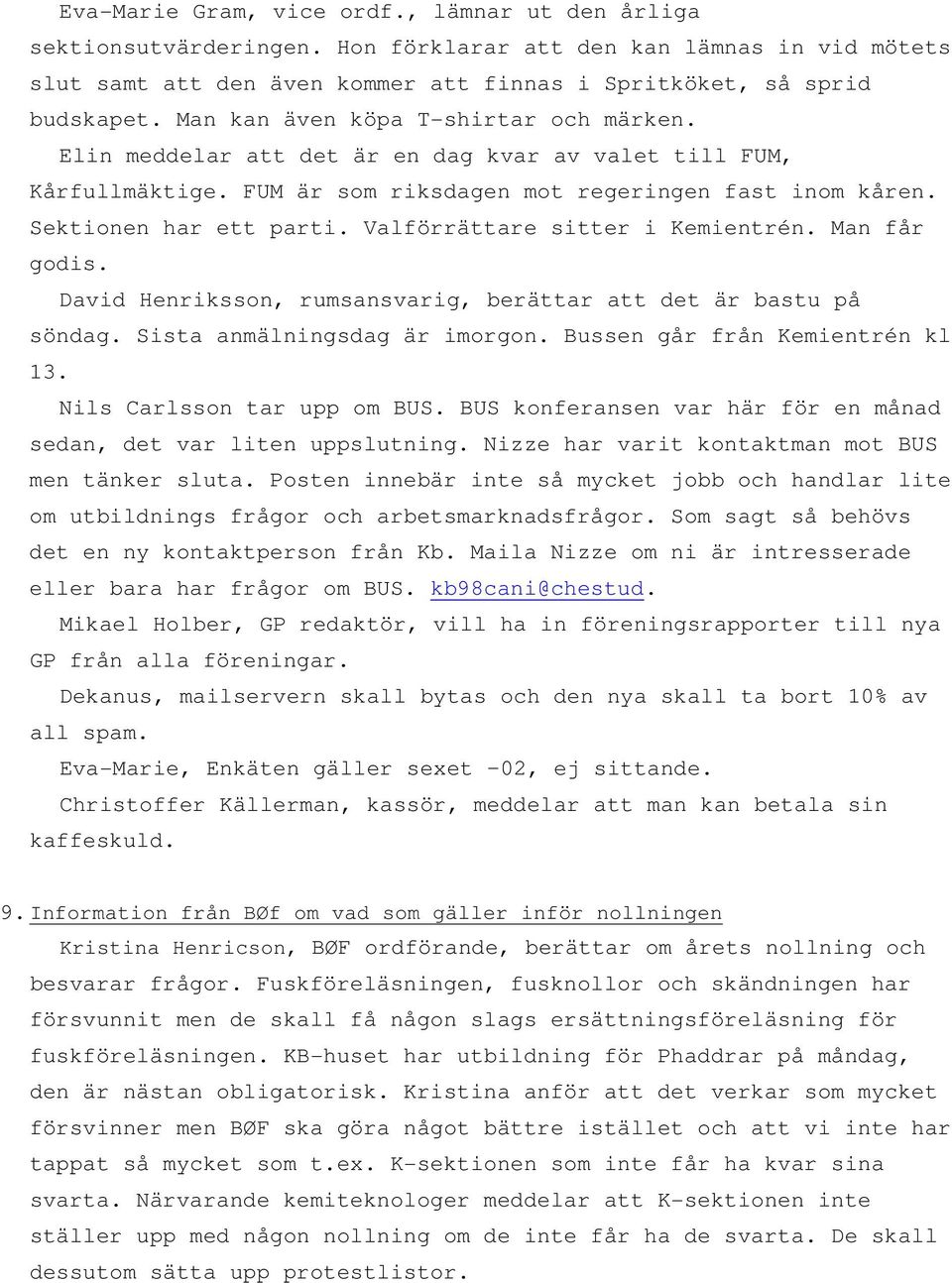 Eva-Marie Gram, vice ordf., lämnar ut den årliga sektionsutvärderingen. Hon förklarar att den kan lämnas in vid mötets slut samt att den även kommer att finnas i Spritköket, så sprid budskapet. Man kan även köpa T-shirtar och märken.

Elin meddelar att det är en dag kvar av valet till FUM, Kårfullmäktige. FUM är som riksdagen mot regeringen fast inom kåren. Sektionen har ett parti. Valförrättare sitter i Kemientrén. Man får godis.

David Henriksson, rumsansvarig, berättar att det är bastu på söndag. Sista anmälningsdag är imorgon. Bussen går från Kemientrén kl 13.

Nils Carlsson tar upp om BUS. BUS konferansen var här för en månad sedan, det var liten uppslutning. Nizze har varit kontaktman mot BUS men tänker sluta. Posten innebär inte så mycket jobb och handlar lite om utbildnings frågor och arbetsmarknadsfrågor. Som sagt så behövs det en ny kontaktperson från Kb. Maila Nizze om ni är intresserade eller bara har frågor om BUS. kb98cani@chestud.

Mikael Holber, GP redaktör, vill ha in föreningsrapporter till nya GP från alla föreningar.

Dekanus, mailservern skall bytas och den nya skall ta bort 10% av all spam.

Eva-Marie, Enkäten gäller sexet -02, ej sittande.

Christoffer Källerman, kassör, meddelar att man kan betala sin kaffeskuld.

9. Information från BØf om vad som gäller inför nollningen

Kristina Henricson, BØF ordförande, berättar om årets nollning och besvarar frågor. Fuskföreläsningen, fusknollor och skändningen har försvunnit men de skall få någon slags ersättningsföreläsning för fuskföreläsningen. KB-huset har utbildning för Phaddrar på måndag, den är nästan obligatorisk. Kristina anför att det verkar som mycket försvinner men BØF ska göra något bättre istället och att vi inte har tappat så mycket som t.ex. K-sektionen som inte får ha kvar sina svarta. Närvarande kemiteknologer meddelar att K-sektionen inte ställer upp med någon nollning om de inte får ha de svarta. De skall dessutom sätta upp protestlistor.